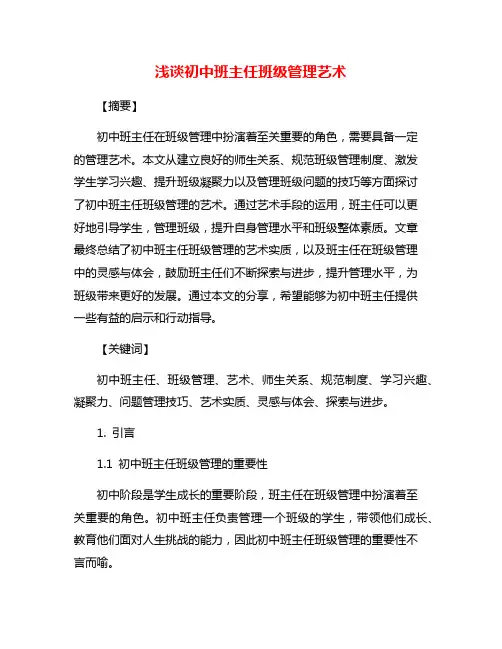 浅谈初中班主任班级管理艺术

【摘要】

初中班主任在班级管理中扮演着至关重要的角色，需要具备一定的管理艺术。本文从建立良好的师生关系、规范班级管理制度、激发学生学习兴趣、提升班级凝聚力以及管理班级问题的技巧等方面探讨了初中班主任班级管理的艺术。通过艺术手段的运用，班主任可以更好地引导学生，管理班级，提升自身管理水平和班级整体素质。文章最终总结了初中班主任班级管理的艺术实质，以及班主任在班级管理中的灵感与体会，鼓励班主任们不断探索与进步，提升管理水平，为班级带来更好的发展。通过本文的分享，希望能够为初中班主任提供一些有益的启示和行动指导。

【关键词】

初中班主任、班级管理、艺术、师生关系、规范制度、学习兴趣、凝聚力、问题管理技巧、艺术实质、灵感与体会、探索与进步。

1. 引言

1.1 初中班主任班级管理的重要性

初中阶段是学生成长的重要阶段，班主任在班级管理中扮演着至关重要的角色。初中班主任负责管理一个班级的学生，带领他们成长、教育他们面对人生挑战的能力，因此初中班主任班级管理的重要性不言而喻。